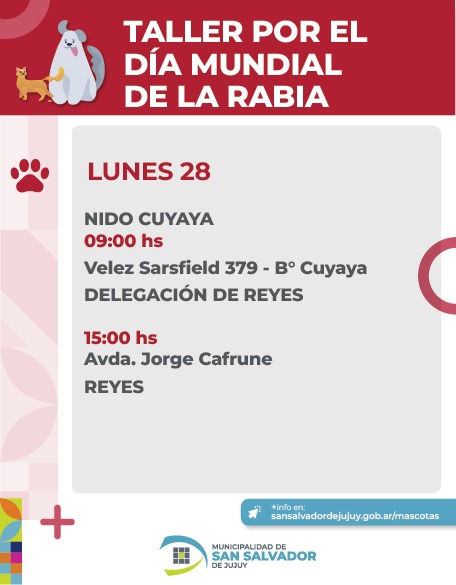 TALLER POR EL DÍA MUNDIAL DE LA RABIA

LUNES 28

NIDO CUYAYA
09:00 hs
Velez Sarsfield 379 - B° Cuyaya
DELEGACIÓN DE REYES

15:00 hs
Avda. Jorge Cafrune
REYES

+info en:
sansalvadordejujuy.gob.ar/mascotas

MUNICIPALIDAD DE
SAN SALVADOR
DE JUJUY